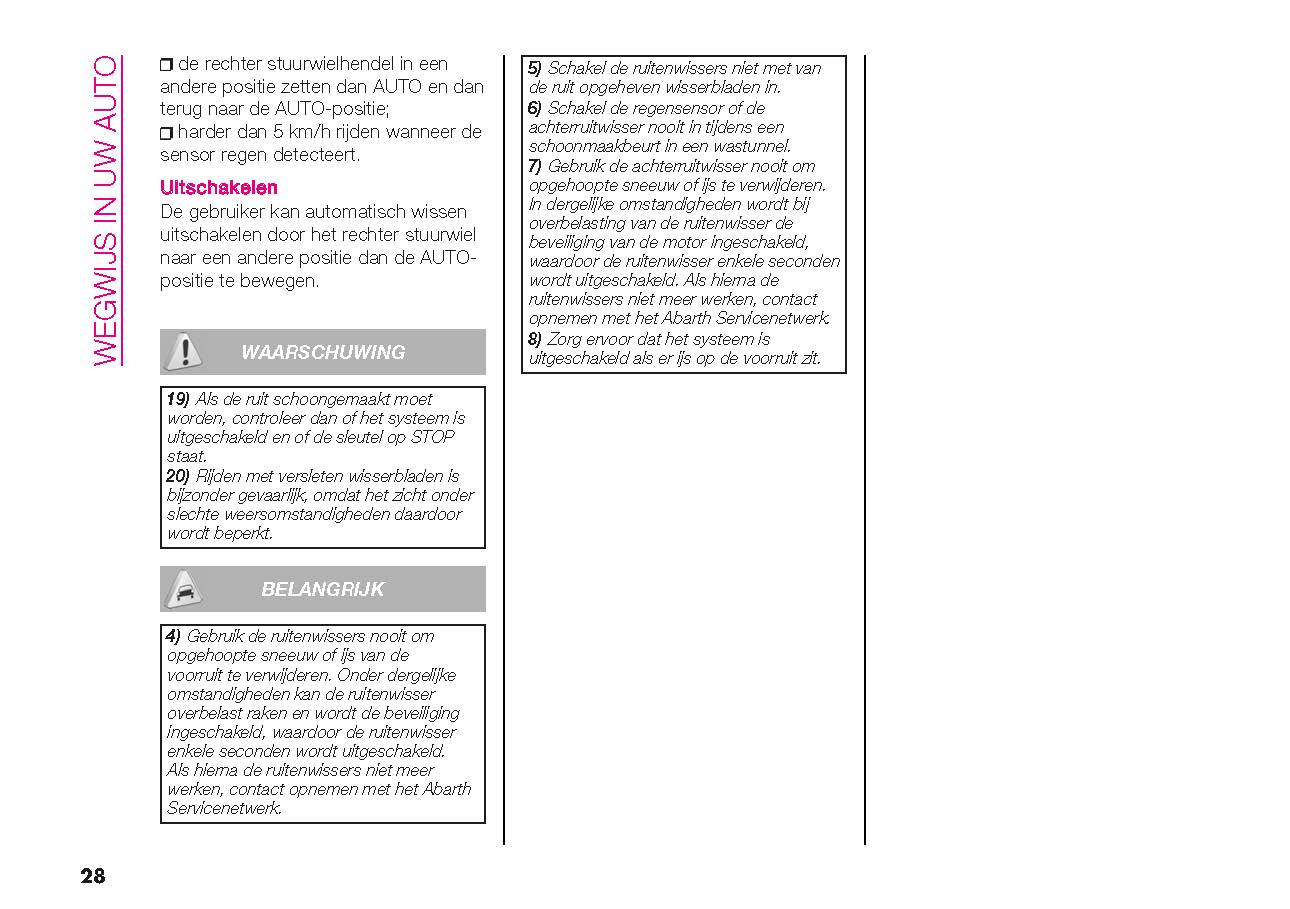 WEGWIJS IN UW AUTO

❒ de rechter stuurwielhendel in een andere positie zetten dan AUTO en dan terug naar de AUTO-positie;
❒ harder dan 5 km/h rijden wanneer de sensor regen detecteert.

Uitschakelen
De gebruiker kan automatisch wissen uitschakelen door het rechter stuurwiel naar een andere positie dan de AUTO-positie te bewegen.

WAARSCHUWING

19) Als de ruit schoongemaakt moet worden, controleer dan of het systeem is uitgeschakeld en of de sleutel op STOP staat.
20) Rijden met versleten wisserbladen is bijzonder gevaarlijk, omdat het zicht onder slechte weersomstandigheden daardoor wordt beperkt.

BELANGRIJK

4) Gebruik de ruitenwissers nooit om opgehoopte sneeuw of ijs van de voorruit te verwijderen. Onder dergelijke omstandigheden kan de ruitenwisser overbelast raken en wordt de beveiliging ingeschakeld, waardoor de ruitenwisser enkele seconden wordt uitgeschakeld. Als hierna de ruitenwissers niet meer werken, contact opnemen met het Abarth Servicenetwerk.

5) Schakel de ruitenwissers niet met van de ruit opgeheven wisserbladen in.
6) Schakel de regensensor of de achterruitwisser nooit in tijdens een schoonmaakbeurt in een wastunnel.
7) Gebruik de achterruitwisser nooit om opgehoopte sneeuw of ijs te verwijderen. In dergelijke omstandigheden wordt bij overbelasting van de ruitenwisser de beveiliging van de motor ingeschakeld, waardoor de ruitenwisser enkele seconden wordt uitgeschakeld. Als hierna de ruitenwissers niet meer werken, contact opnemen met het Abarth Servicenetwerk.
8) Zorg ervoor dat het systeem is uitgeschakeld als er ijs op de voorruit zit.

28